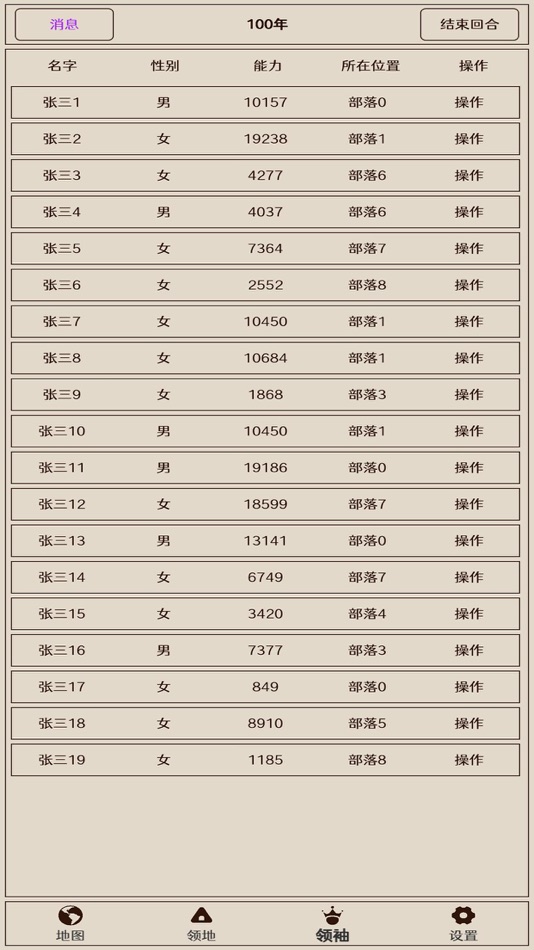 消息 100年 结束回合

| 名字 | 性别 | 能力 | 所在位置 | 操作 |
|---|---|---|---|---|
| 张三1 | 男 | 10157 | 部落0 | 操作 |
| 张三2 | 女 | 19238 | 部落1 | 操作 |
| 张三3 | 女 | 4277 | 部落6 | 操作 |
| 张三4 | 男 | 4037 | 部落6 | 操作 |
| 张三5 | 女 | 7364 | 部落7 | 操作 |
| 张三6 | 女 | 2552 | 部落8 | 操作 |
| 张三7 | 女 | 10450 | 部落1 | 操作 |
| 张三8 | 女 | 10684 | 部落1 | 操作 |
| 张三9 | 女 | 1868 | 部落3 | 操作 |
| 张三10 | 男 | 10450 | 部落1 | 操作 |
| 张三11 | 男 | 19186 | 部落0 | 操作 |
| 张三12 | 女 | 18599 | 部落7 | 操作 |
| 张三13 | 男 | 13141 | 部落0 | 操作 |
| 张三14 | 女 | 6749 | 部落7 | 操作 |
| 张三15 | 女 | 3420 | 部落4 | 操作 |
| 张三16 | 男 | 7377 | 部落3 | 操作 |
| 张三17 | 女 | 849 | 部落0 | 操作 |
| 张三18 | 女 | 8910 | 部落5 | 操作 |
| 张三19 | 女 | 1185 | 部落8 | 操作 |

地图 领地 领袖 设置